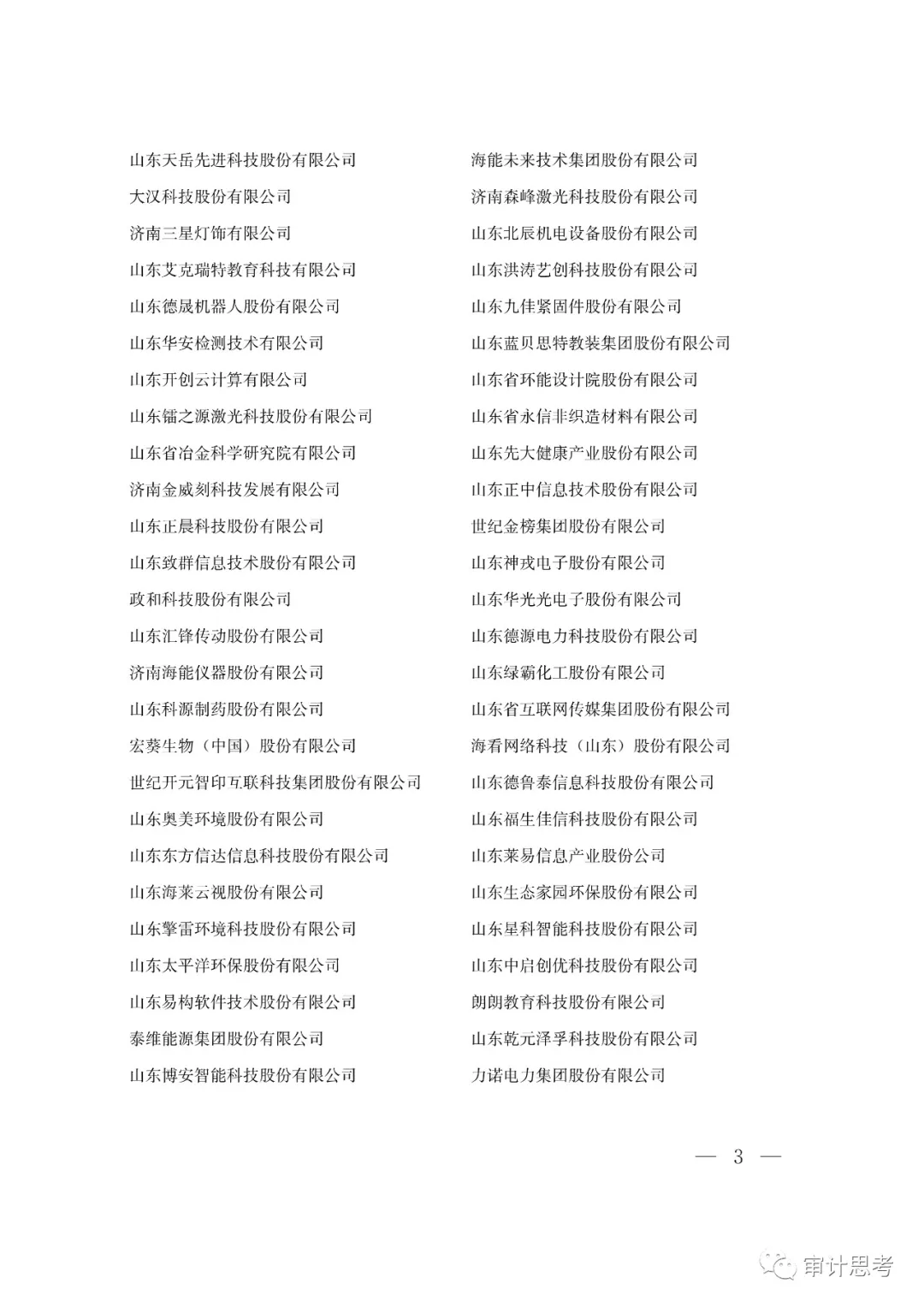 山东天岳先进科技股份有限公司
大汉科技股份有限公司
济南三星灯饰有限公司
山东艾克瑞特教育科技有限公司
山东德晟机器人股份有限公司
山东华安检测技术有限公司
山东开创云计算有限公司
山东镭之源激光科技股份有限公司
山东省冶金科学研究院有限公司
济南金威刻科技发展有限公司
山东正晨科技股份有限公司
山东致群信息技术股份有限公司
政和科技股份有限公司
山东汇锋传动股份有限公司
济南海能仪器股份有限公司
山东科源制药股份有限公司
宏葵生物（中国）股份有限公司
世纪开元智印互联科技集团股份有限公司
山东奥美环境股份有限公司
山东东方信达信息科技股份有限公司
山东海莱云视股份有限公司
山东擎雷环境科技股份有限公司
山东太平洋环保股份有限公司
山东易构软件技术股份有限公司
泰维能源集团股份有限公司
山东博安智能科技股份有限公司

海能未来技术集团股份有限公司
济南森峰激光科技股份有限公司
山东北辰机电设备股份有限公司
山东洪涛艺创科技股份有限公司
山东九佳紧固件股份有限公司
山东蓝贝思特教装集团股份有限公司
山东省环能设计院股份有限公司
山东省永信非织造材料有限公司
山东先大健康产业股份有限公司
山东正中信息技术股份有限公司
世纪金榜集团股份有限公司
山东神戎电子股份有限公司
山东华光光电子股份有限公司
山东德源电力科技股份有限公司
山东绿霸化工股份有限公司
山东省互联网传媒集团股份有限公司
海看网络科技（山东）股份有限公司
山东德鲁泰信息科技股份有限公司
山东福生佳信科技股份有限公司
山东莱易信息产业股份公司
山东生态家园环保股份有限公司
山东星科智能科技股份有限公司
山东中启创优科技股份有限公司
朗朗教育科技股份有限公司
山东乾元泽孚科技股份有限公司
力诺电力集团股份有限公司

— 3 —

审计思考